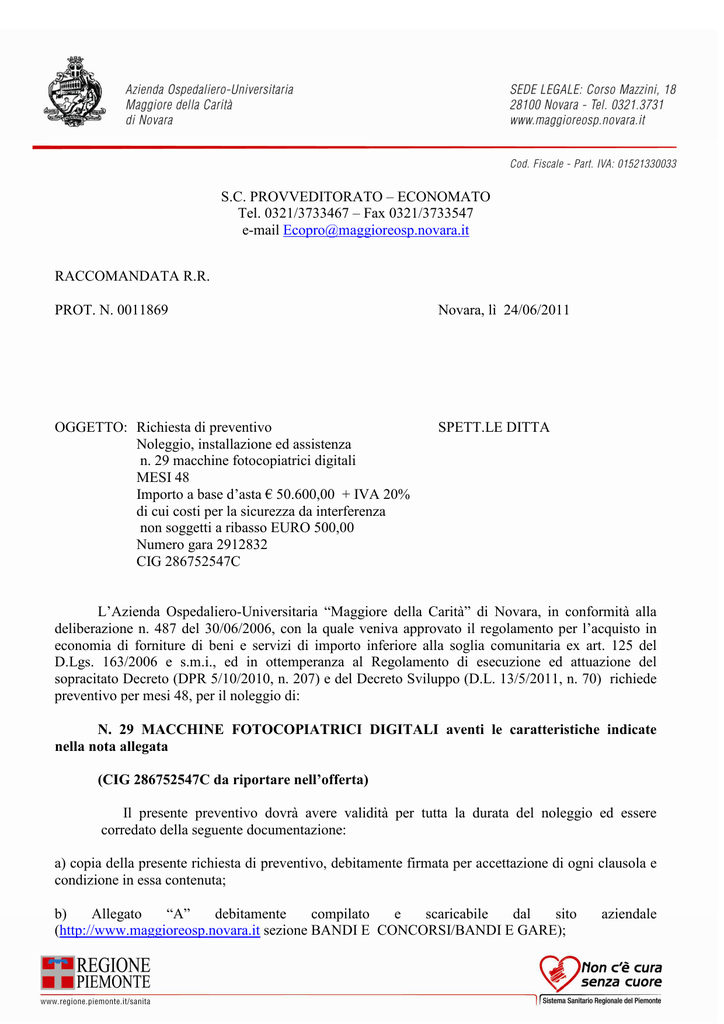 Azienda Ospedaliero-Universitaria
Maggiore della Carità
di Novara

SEDE LEGALE: Corso Mazzini, 18
28100 Novara - Tel. 0321.3731
www.maggioreosp.novara.it

Cod. Fiscale - Part. IVA: 01521330033

S.C. PROVVEDITORATO – ECONOMATO
Tel. 0321/3733467 – Fax 0321/3733547
e-mail Ecopro@maggioreosp.novara.it

RACCOMANDATA R.R.

PROT. N. 0011869

Novara, lì 24/06/2011

OGGETTO: Richiesta di preventivo
Noleggio, installazione ed assistenza
n. 29 macchine fotocopiatrici digitali
MESI 48
Importo a base d'asta € 50.600,00 + IVA 20%
di cui costi per la sicurezza da interferenza
non soggetti a ribasso EURO 500,00
Numero gara 2912832
CIG 286752547C

SPETT.LE DITTA

L'Azienda Ospedaliero-Universitaria "Maggiore della Carità" di Novara, in conformità alla deliberazione n. 487 del 30/06/2006, con la quale veniva approvato il regolamento per l'acquisto in economia di forniture di beni e servizi di importo inferiore alla soglia comunitaria ex art. 125 del D.Lgs. 163/2006 e s.m.i., ed in ottemperanza al Regolamento di esecuzione ed attuazione del sopracitato Decreto (DPR 5/10/2010, n. 207) e del Decreto Sviluppo (D.L. 13/5/2011, n. 70) richiede preventivo per mesi 48, per il noleggio di:

N. 29 MACCHINE FOTOCOPIATRICI DIGITALI aventi le caratteristiche indicate nella nota allegata

(CIG 286752547C da riportare nell'offerta)

Il presente preventivo dovrà avere validità per tutta la durata del noleggio ed essere corredato della seguente documentazione:

a) copia della presente richiesta di preventivo, debitamente firmata per accettazione di ogni clausola e condizione in essa contenuta;

b) Allegato "A" debitamente compilato e scaricabile dal sito aziendale (http://www.maggioreosp.novara.it sezione BANDI E CONCORSI/BANDI E GARE);

REGIONE
PIEMONTE
www.regione.piemonte.it/sanita

Non c'è cura
senza cuore
Sistema Sanitario Regionale del Piemonte